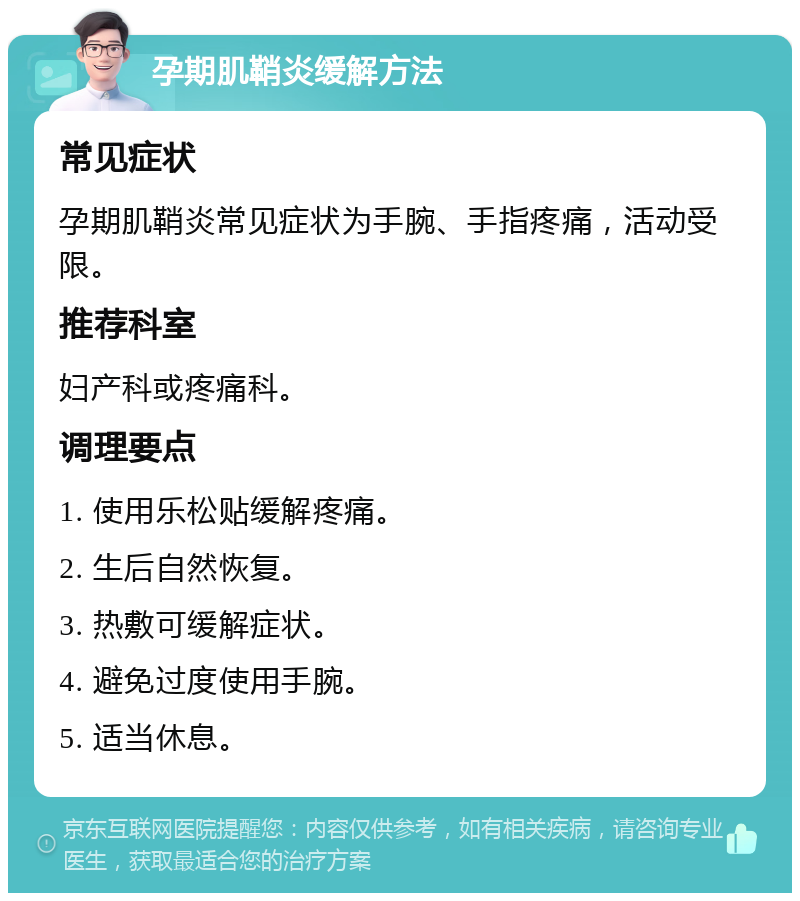 孕期肌鞘炎缓解方法

常见症状

孕期肌鞘炎常见症状为手腕、手指疼痛，活动受限。

推荐科室

妇产科或疼痛科。

调理要点

1. 使用乐松贴缓解疼痛。

2. 生后自然恢复。

3. 热敷可缓解症状。

4. 避免过度使用手腕。

5. 适当休息。

京东互联网医院提醒您：内容仅供参考，如有相关疾病，请咨询专业医生，获取最适合您的治疗方案